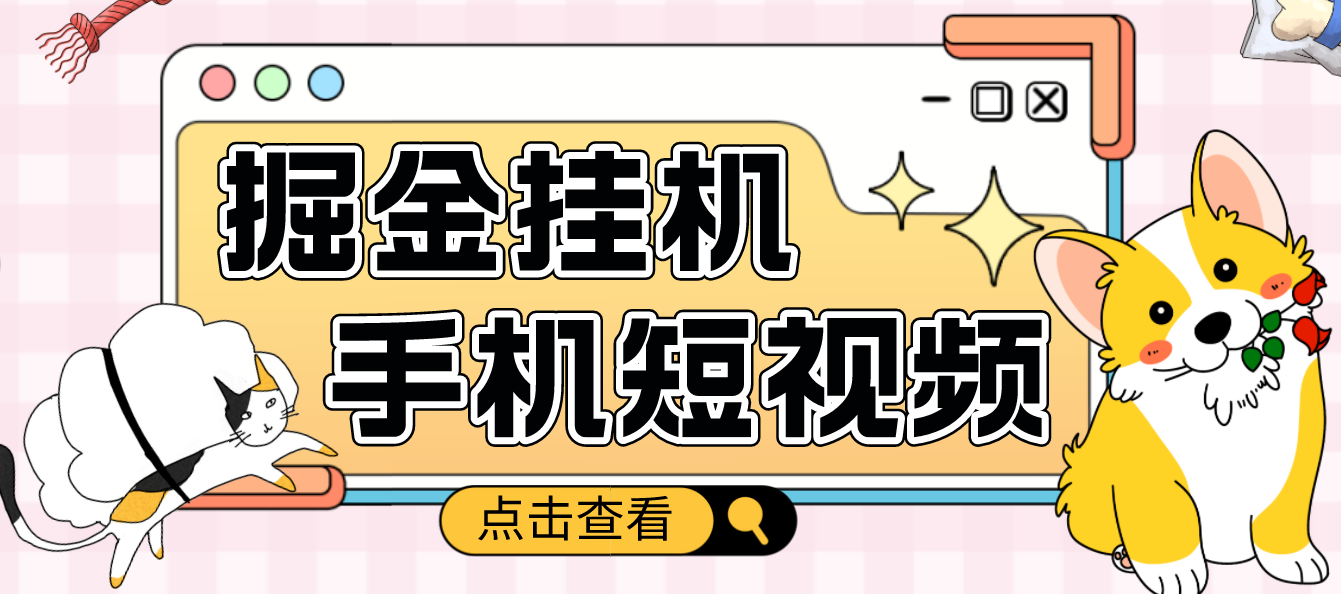 掘金挂机
手机短视频
点击查看